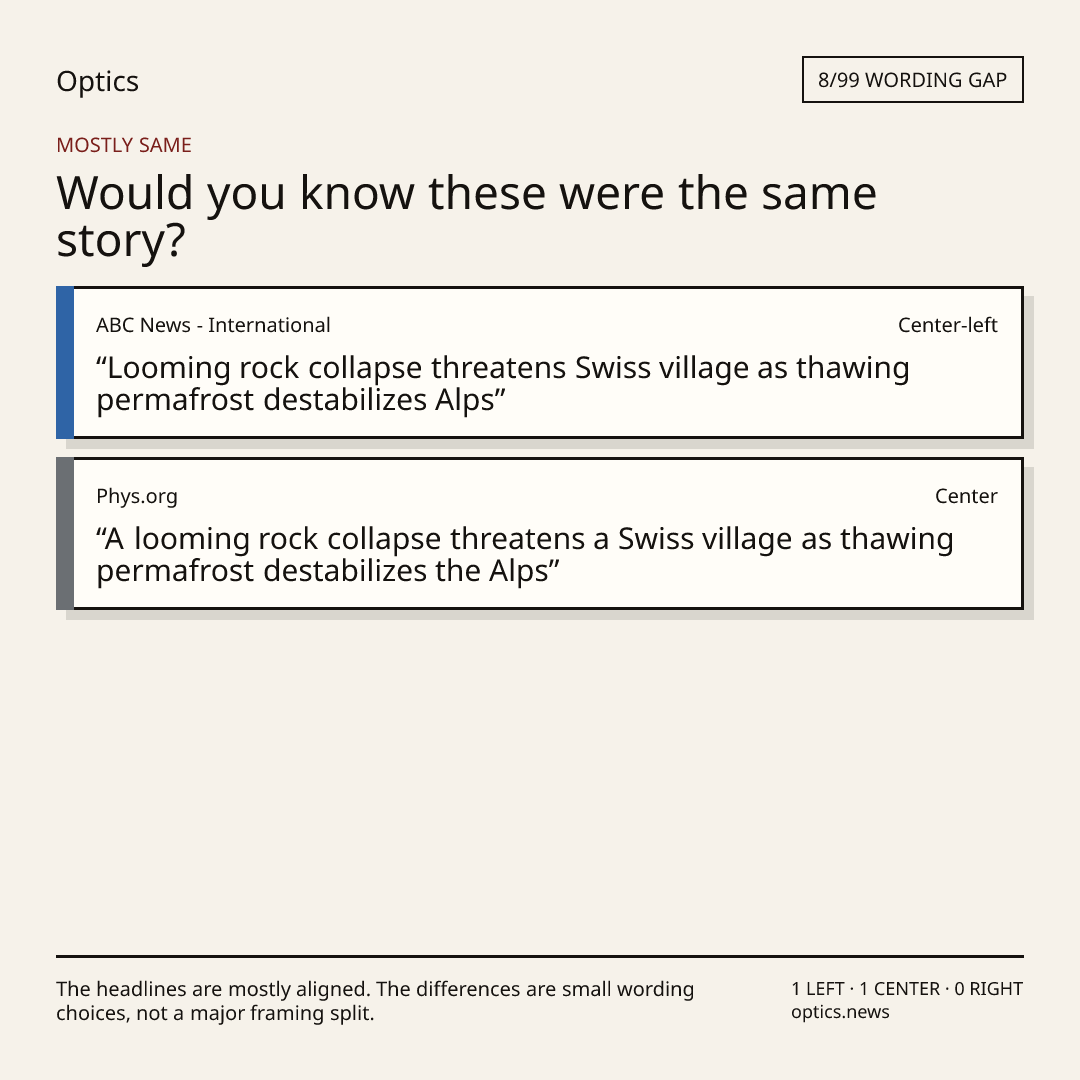 Optics

8/99 WORDING GAP

MOSTLY SAME

Would you know these were the same story?

ABC News - International

Center-left

"Looming rock collapse threatens Swiss village as thawing permafrost destabilizes Alps"

Phys.org

Center

"A looming rock collapse threatens a Swiss village as thawing permafrost destabilizes the Alps"

The headlines are mostly aligned. The differences are small wording choices, not a major framing split.

1 LEFT · 1 CENTER · 0 RIGHT
optics.news